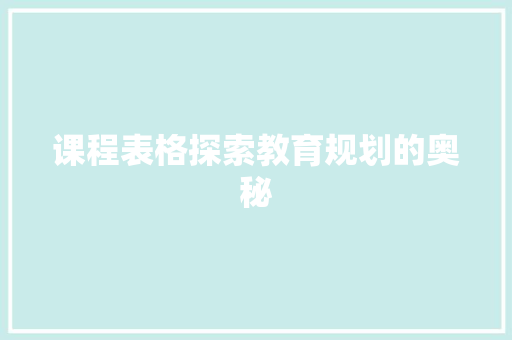 课程表格探索教育规划的奥秘